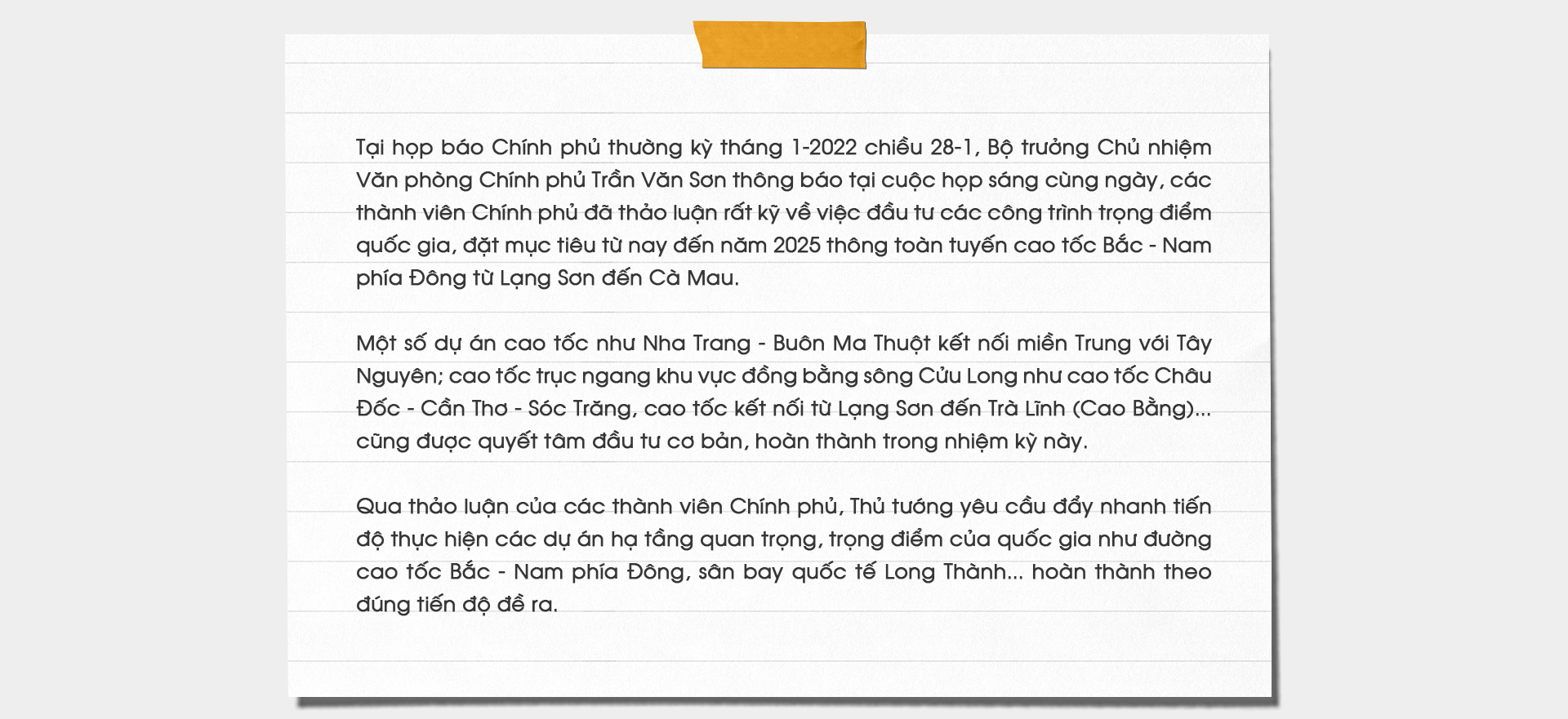 Tại họp báo Chính phủ thường kỳ tháng 1-2022 chiều 28-1, Bộ trưởng Chủ nhiệm Văn phòng Chính phủ Trần Văn Sơn thông báo tại cuộc họp sáng cùng ngày, các thành viên Chính phủ đã thảo luận rất kỹ về việc đầu tư các công trình trọng điểm quốc gia, đặt mục tiêu từ nay đến năm 2025 thông toàn tuyến cao tốc Bắc - Nam phía Đông từ Lạng Sơn đến Cà Mau.

Một số dự án cao tốc như Nha Trang - Buôn Ma Thuột kết nối miền Trung với Tây Nguyên; cao tốc trục ngang khu vực đồng bằng sông Cửu Long như cao tốc Châu Đốc - Cần Thơ - Sóc Trăng, cao tốc kết nối từ Lạng Sơn đến Trà Lĩnh (Cao Bằng)... cũng được quyết tâm đầu tư cơ bản, hoàn thành trong nhiệm kỳ này.

Qua thảo luận của các thành viên Chính phủ, Thủ tướng yêu cầu đẩy nhanh tiến độ thực hiện các dự án hạ tầng quan trọng, trọng điểm của quốc gia như đường cao tốc Bắc - Nam phía Đông, sân bay quốc tế Long Thành... hoàn thành theo đúng tiến độ đề ra.